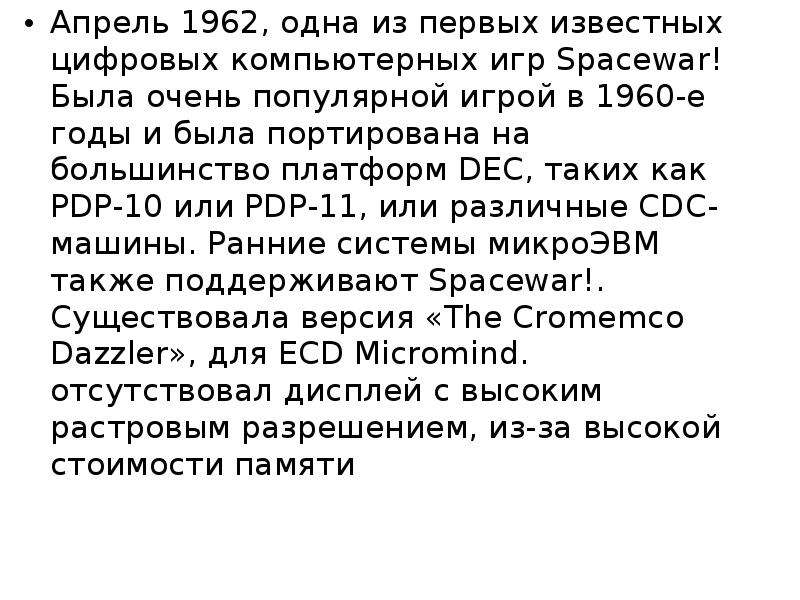 • Апрель 1962, одна из первых известных цифровых компьютерных игр Spacewar! Была очень популярной игрой в 1960-е годы и была портирована на большинство платформ DEC, таких как PDP-10 или PDP-11, или различные CDC-машины. Ранние системы микроЭВМ также поддерживают Spacewar!. Существовала версия «The Cromemco Dazzler», для ECD Micromind. отсутствовал дисплей с высоким растровым разрешением, из-за высокой стоимости памяти